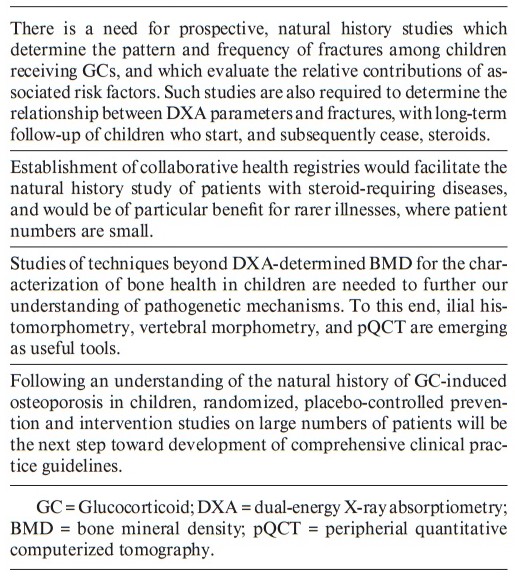 There is a need for prospective, natural history studies which determine the pattern and frequency of fractures among children receiving GCs, and which evaluate the relative contributions of associated risk factors. Such studies are also required to determine the relationship between DXA parameters and fractures, with long-term follow-up of children who start, and subsequently cease, steroids.

Establishment of collaborative health registries would facilitate the natural history study of patients with steroid-requiring diseases, and would be of particular benefit for rarer illnesses, where patient numbers are small.

Studies of techniques beyond DXA-determined BMD for the characterization of bone health in children are needed to further our understanding of pathogenetic mechanisms. To this end, ilial histomorphometry, vertebral morphometry, and pQCT are emerging as useful tools.

Following an understanding of the natural history of GC-induced osteoporosis in children, randomized, placebo-controlled prevention and intervention studies on large numbers of patients will be the next step toward development of comprehensive clinical practice guidelines.

GC = Glucocorticoid; DXA = dual-energy X-ray absorptiometry; BMD = bone mineral density; pQCT = peripherial quantitative computerized tomography.